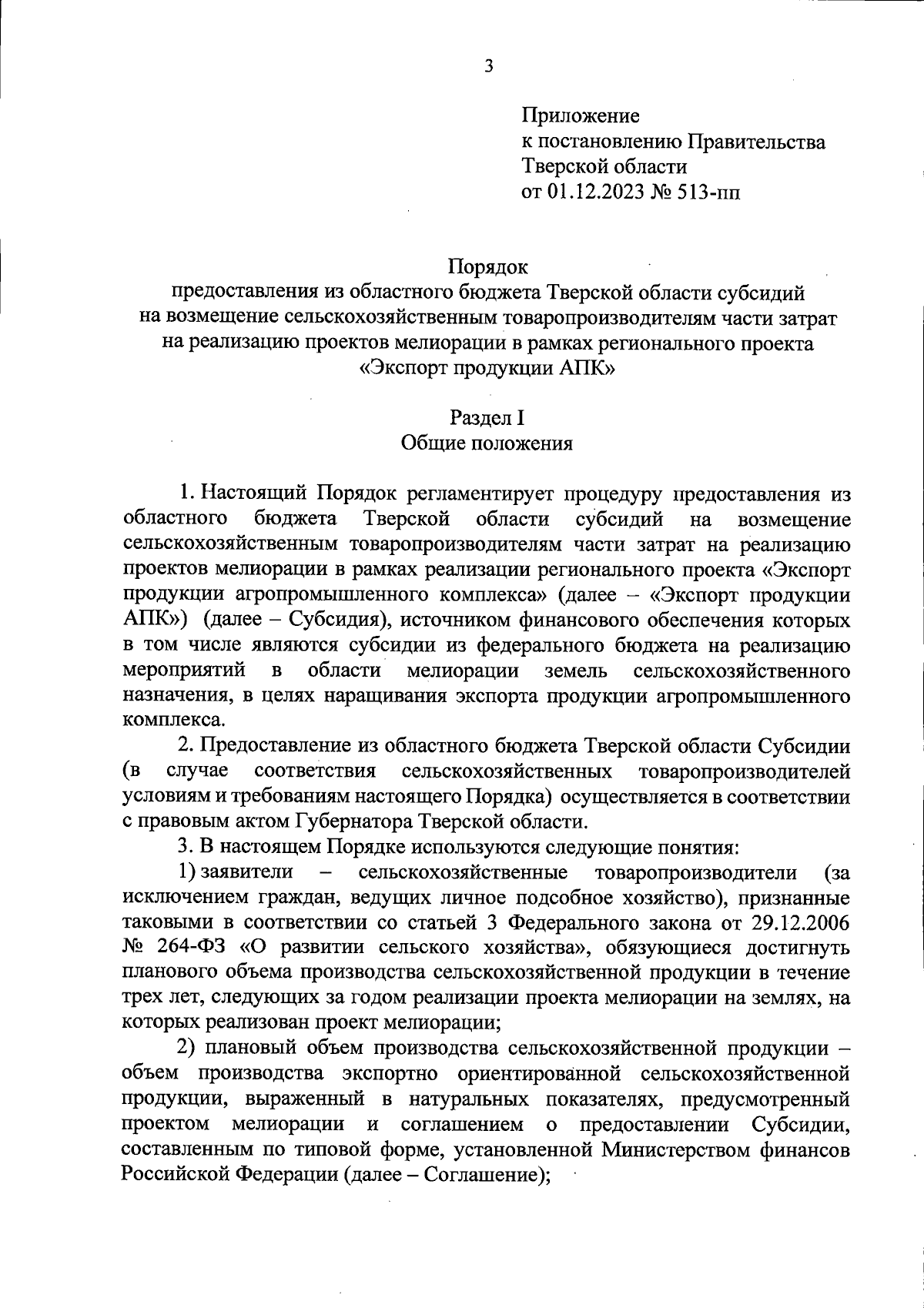 3

Приложение
к постановлению Правительства
Тверской области
от 01.12.2023 № 513-пп

Порядок
предоставления из областного бюджета Тверской области субсидий на возмещение сельскохозяйственным товаропроизводителям части затрат на реализацию проектов мелиорации в рамках регионального проекта «Экспорт продукции АПК»

Раздел I
Общие положения

1. Настоящий Порядок регламентирует процедуру предоставления из областного бюджета Тверской области субсидий на возмещение сельскохозяйственным товаропроизводителям части затрат на реализацию проектов мелиорации в рамках реализации регионального проекта «Экспорт продукции агропромышленного комплекса» (далее – «Экспорт продукции АПК») (далее – Субсидия), источником финансового обеспечения которых в том числе являются субсидии из федерального бюджета на реализацию мероприятий в области мелиорации земель сельскохозяйственного назначения, в целях наращивания экспорта продукции агропромышленного комплекса.

2. Предоставление из областного бюджета Тверской области Субсидии (в случае соответствия сельскохозяйственных товаропроизводителей условиям и требованиям настоящего Порядка) осуществляется в соответствии с правовым актом Губернатора Тверской области.

3. В настоящем Порядке используются следующие понятия:

1) заявители – сельскохозяйственные товаропроизводители (за исключением граждан, ведущих личное подсобное хозяйство), признанные таковыми в соответствии со статьей 3 Федерального закона от 29.12.2006 № 264-ФЗ «О развитии сельского хозяйства», обязующиеся достигнуть планового объема производства сельскохозяйственной продукции в течение трех лет, следующих за годом реализации проекта мелиорации на землях, на которых реализован проект мелиорации;

2) плановый объем производства сельскохозяйственной продукции – объем производства экспортно ориентированной сельскохозяйственной продукции, выраженный в натуральных показателях, предусмотренный проектом мелиорации и соглашением о предоставлении Субсидии, составленным по типовой форме, установленной Министерством финансов Российской Федерации (далее – Соглашение);